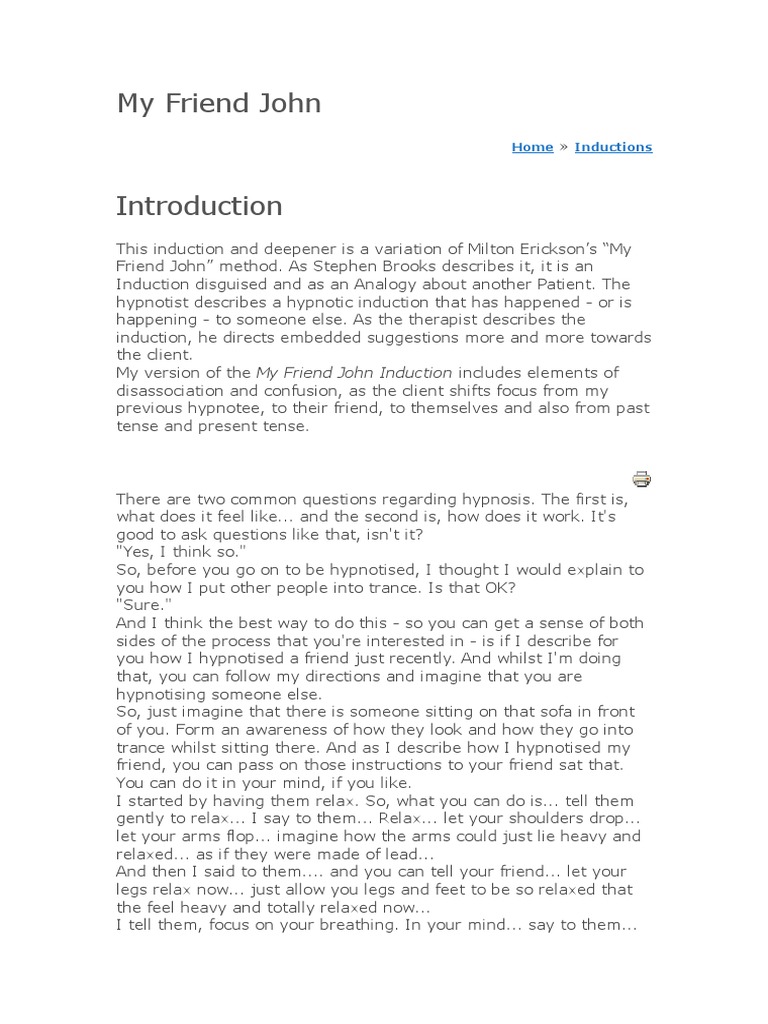 My Friend John

Home » Inductions

Introduction

This induction and deepener is a variation of Milton Erickson's "My Friend John" method. As Stephen Brooks describes it, it is an Induction disguised and as an Analogy about another Patient. The hypnotist describes a hypnotic induction that has happened - or is happening - to someone else. As the therapist describes the induction, he directs embedded suggestions more and more towards the client.
My version of the My Friend John Induction includes elements of disassociation and confusion, as the client shifts focus from my previous hypnotee, to their friend, to themselves and also from past tense and present tense.

There are two common questions regarding hypnosis. The first is, what does it feel like... and the second is, how does it work. It's good to ask questions like that, isn't it?
"Yes, I think so."
So, before you go on to be hypnotised, I thought I would explain to you how I put other people into trance. Is that OK?
"Sure."
And I think the best way to do this - so you can get a sense of both sides of the process that you're interested in - is if I describe for you how I hypnotised a friend just recently. And whilst I'm doing that, you can follow my directions and imagine that you are hypnotising someone else.
So, just imagine that there is someone sitting on that sofa in front of you. Form an awareness of how they look and how they go into trance whilst sitting there. And as I describe how I hypnotised my friend, you can pass on those instructions to your friend sat that. You can do it in your mind, if you like.
I started by having them relax. So, what you can do is... tell them gently to relax... I say to them... Relax... let your shoulders drop... let your arms flop... imagine how the arms could just lie heavy and relaxed... as if they were made of lead...
And then I said to them.... and you can tell your friend... let your legs relax now... just allow you legs and feet to be so relaxed that the feel heavy and totally relaxed now...
I tell them, focus on your breathing. In your mind... say to them...